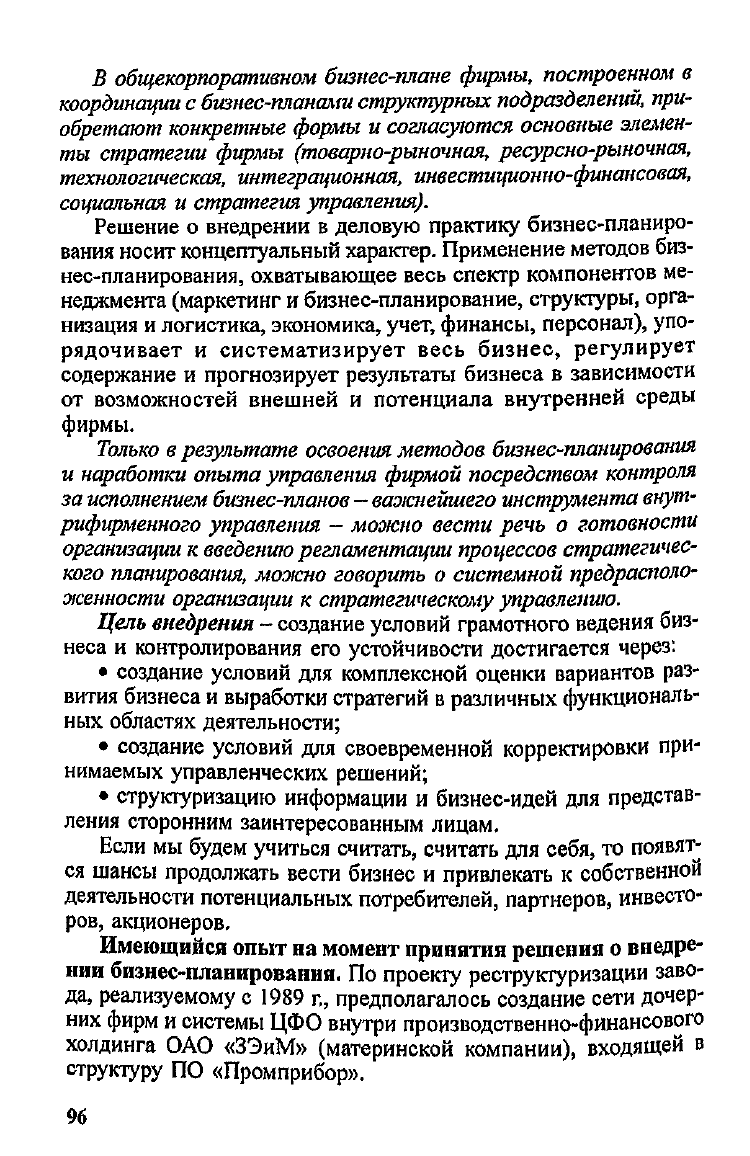 В общекорпоративном бизнес-плане фирмы, построенном в координации с бизнес-планами структурных подразделений, приобретают конкретные формы и согласуются основные элементы стратегии фирмы (товарно-рыночная, ресурсно-рыночная, технологическая, интеграционная, инвестиционно-финансовая, социальная и стратегия управления).

Решение о внедрении в деловую практику бизнес-планирования носит концептуальный характер. Применение методов бизнес-планирования, охватывающее весь спектр компонентов менеджмента (маркетинг и бизнес-планирование, структуры, организация и логистика, экономика, учет, финансы, персонал), упорядочивает и систематизирует весь бизнес, регулирует содержание и прогнозирует результаты бизнеса в зависимости от возможностей внешней и потенциала внутренней среды фирмы.

Только в результате освоения методов бизнес-планирования и наработки опыта управления фирмой посредством контроля за исполнением бизнес-планов – важнейшего инструмента внутрифирменного управления – можно вести речь о готовности организации к введению регламентации процессов стратегического планирования, можно говорить о системной предрасположенности организации к стратегическому управлению.

Цель внедрения – создание условий грамотного ведения бизнеса и контролирования его устойчивости достигается через:

• создание условий для комплексной оценки вариантов развития бизнеса и выработки стратегий в различных функциональных областях деятельности;

• создание условий для своевременной корректировки принимаемых управленческих решений;

• структуризацию информации и бизнес-идей для представления сторонним заинтересованным лицам.

Если мы будем учиться считать, считать для себя, то появятся шансы продолжать вести бизнес и привлекать к собственной деятельности потенциальных потребителей, партнеров, инвесторов, акционеров.

Имеющийся опыт на момент принятия решения о внедрении бизнес-планирования. По проекту реструктуризации завода, реализуемому с 1989 г., предполагалось создание сети дочерних фирм и системы ЦФО внутри производственно-финансового холдинга ОАО «ЗЭиМ» (материнской компании), входящей в структуру ПО «Промприбор».

96